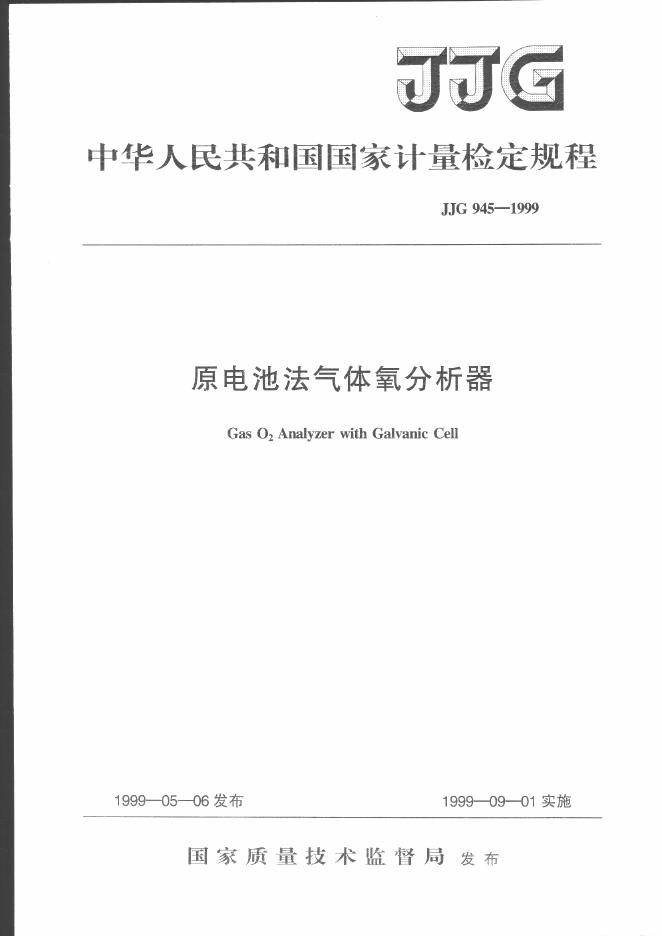 JJG

中华人民共和国国家计量检定规程

JJG 945—1999

原电池法气体氧分析器

Gas $O_2$ Analyzer with Galvanic Cell

1999—05—06 发布

1999—09—01 实施

国家质量技术监督局 发布